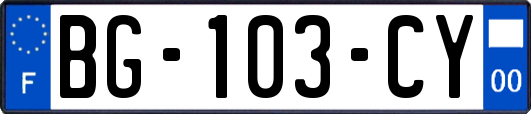 F
BG-103-CY
00